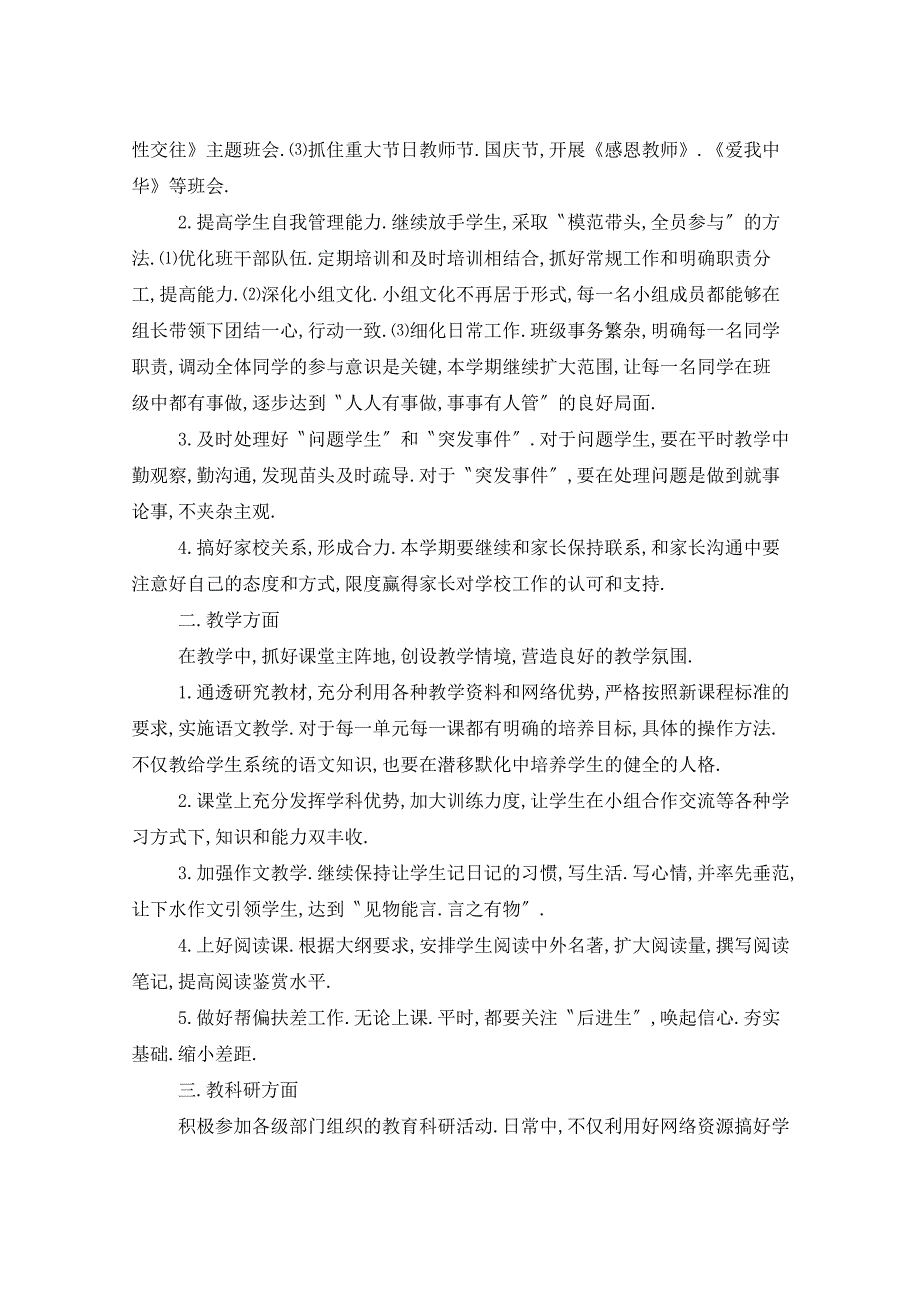 性交往》主题班会.⑶抓住重大节日教师节.国庆节,开展《感恩教师》.《爱我中华》等班会.

2.提高学生自我管理能力.继续放手学生,采取〝模范带头,全员参与〞的方法.⑴优化班干部队伍.定期培训和及时培训相结合,抓好常规工作和明确职责分工,提高能力.⑵深化小组文化.小组文化不再居于形式,每一名小组成员都能够在组长带领下团结一心,行动一致.⑶细化日常工作.班级事务繁杂,明确每一名同学职责,调动全体同学的参与意识是关键,本学期继续扩大范围,让每一名同学在班级中都有事做,逐步达到〝人人有事做,事事有人管〞的良好局面.

3.及时处理好〝问题学生〞和〝突发事件〞.对于问题学生,要在平时教学中勤观察,勤沟通,发现苗头及时疏导.对于〝突发事件〞,要在处理问题是做到就事论事,不夹杂主观.

4.搞好家校关系,形成合力.本学期要继续和家长保持联系,和家长沟通中要注意好自己的态度和方式,限度赢得家长对学校工作的认可和支持.

二.教学方面

在教学中,抓好课堂主阵地,创设教学情境,营造良好的教学氛围.

1.通透研究教材,充分利用各种教学资料和网络优势,严格按照新课程标准的要求,实施语文教学.对于每一单元每一课都有明确的培养目标,具体的操作方法.不仅教给学生系统的语文知识,也要在潜移默化中培养学生的健全的人格.

2.课堂上充分发挥学科优势,加大训练力度,让学生在小组合作交流等各种学习方式下,知识和能力双丰收.

3.加强作文教学.继续保持让学生记日记的习惯,写生活.写心情,并率先垂范,让下水作文引领学生,达到〝见物能言.言之有物〞.

4.上好阅读课.根据大纲要求,安排学生阅读中外名著,扩大阅读量,撰写阅读笔记,提高阅读鉴赏水平.

5.做好帮偏扶差工作.无论上课.平时,都要关注〝后进生〞,唤起信心.夯实基础.缩小差距.

三.教科研方面

积极参加各级部门组织的教育科研活动.日常中,不仅利用好网络资源搞好学